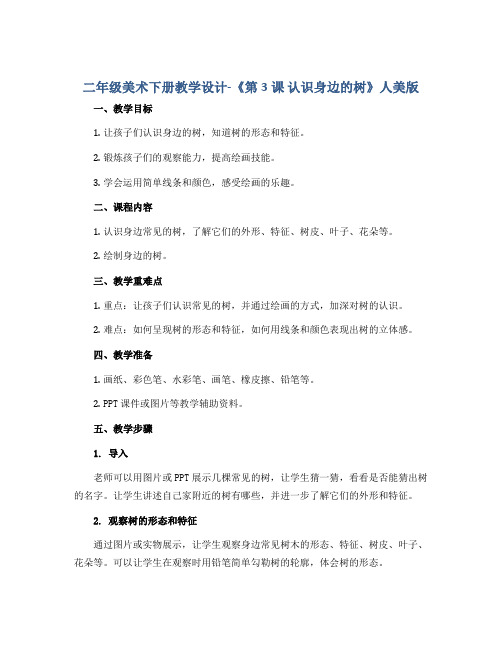 二年级美术下册教学设计-《第 3 课 认识身边的树》人美版

一、教学目标

1. 让孩子们认识身边的树，知道树的形态和特征。

2. 锻炼孩子们的观察能力，提高绘画技能。

3. 学会运用简单线条和颜色，感受绘画的乐趣。

二、课程内容

1. 认识身边常见的树，了解它们的外形、特征、树皮、叶子、花朵等。

2. 绘制身边的树。

三、教学重难点

1. 重点：让孩子们认识常见的树，并通过绘画的方式，加深对树的认识。

2. 难点：如何呈现树的形态和特征，如何用线条和颜色表现出树的立体感。

四、教学准备

1. 画纸、彩色笔、水彩笔、画笔、橡皮擦、铅笔等。

2. PPT 课件或图片等教学辅助资料。

五、教学步骤

1. 导入

老师可以用图片或 PPT 展示几棵常见的树，让学生猜一猜，看看是否能猜出树的名字。让学生讲述自己家附近的树有哪些，并进一步了解它们的外形和特征。

2. 观察树的形态和特征

通过图片或实物展示，让学生观察身边常见树木的形态、特征、树皮、叶子、花朵等。可以让学生在观察时用铅笔简单勾勒树的轮廓，体会树的形态。